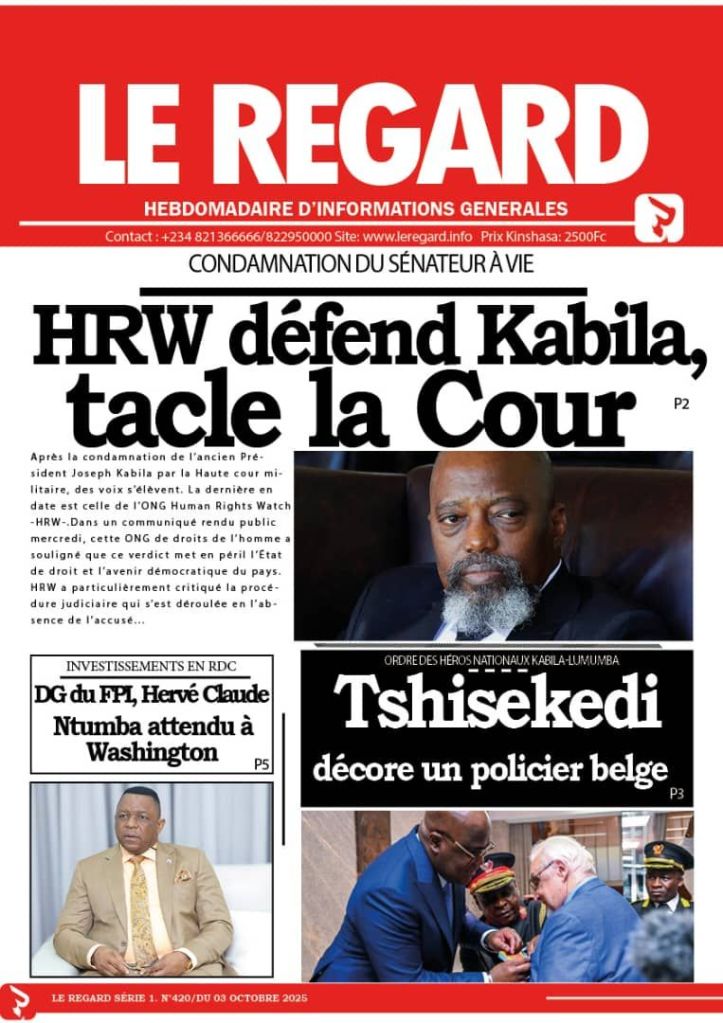 LE REGARD

HEBDOMADAIRE D'INFORMATIONS GENERALES

Contact : +234 821366666/822950000 Site: www.leregard.info Prix Kinshasa: 2500Fc

CONDAMNATION DU SÉNATEUR À VIE

HRW défend Kabila, tacle la Cour

P2

Après la condamnation de l'ancien Président Joseph Kabila par la Haute cour militaire, des voix s'élèvent. La dernière en date est celle de l'ONG Human Rights Watch -HRW-.Dans un communiqué rendu public mercredi, cette ONG de droits de l'homme a souligné que ce verdict met en péril l'État de droit et l'avenir démocratique du pays. HRW a particulièrement critiqué la procédure judiciaire qui s'est déroulée en l'absence de l'accusé...

INVESTISSEMENTS EN RDC

DG du FPI, Hervé Claude Ntumba attendu à Washington

P5

ORDRE DES HÉROS NATIONAUX KABILA-LUMUMBA

Tshisekedi

décore un policier belge

P3

LE REGARD SÉRIE 1. N°420/DU 03 OCTOBRE 2025